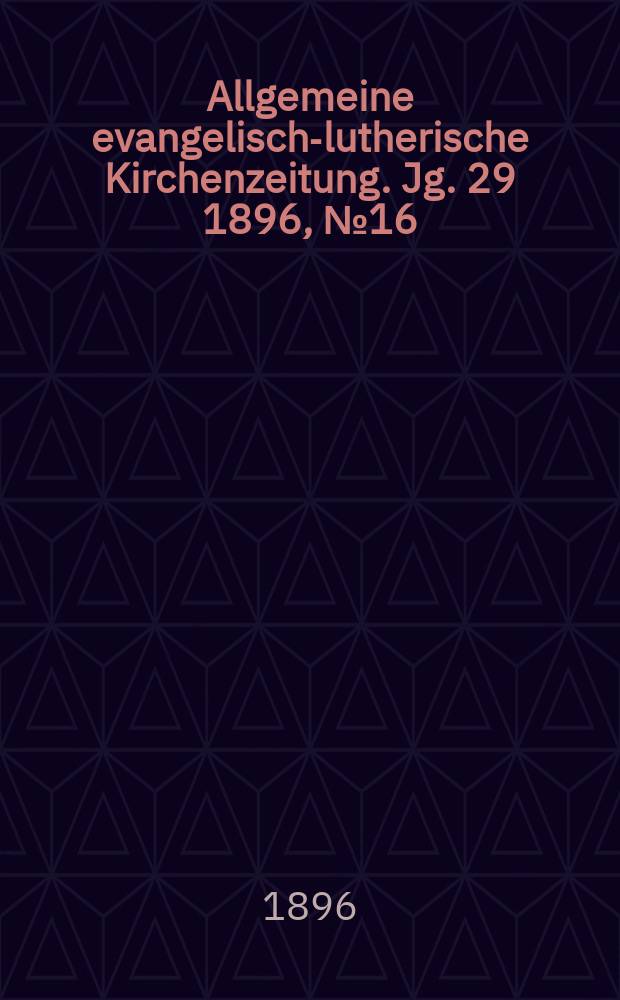 Allgemeine evangelisch-lutherische Kirchenzeitung. Jg. 29 1896, №16

1896